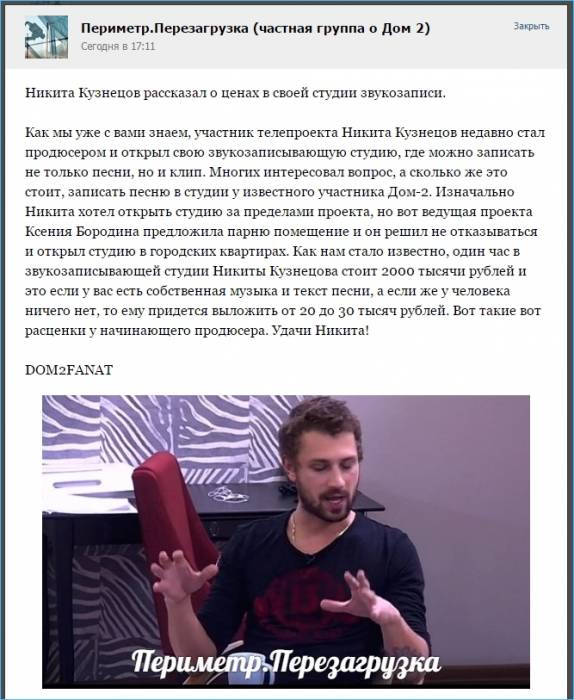 Периметр.Перезагрузка (частная группа о Дом 2)
Сегодня в 17:11

Закрыть

Никита Кузнецов рассказал о ценах в своей студии звукозаписи.

Как мы уже с вами знаем, участник телепроекта Никита Кузнецов недавно стал продюсером и открыл свою звукозаписывающую студию, где можно записать не только песни, но и клип. Многих интересовал вопрос, а сколько же это стоит, записать песню в студии у известного участника Дом-2. Изначально Никита хотел открыть студию за пределами проекта, но вот ведущая проекта Ксения Бородина предложила парню помещение и он решил не отказываться и открыл студию в городских квартирах. Как нам стало известно, один час в звукозаписывающей студии Никиты Кузнецова стоит 2000 тысячи рублей и это если у вас есть собственная музыка и текст песни, а если же у человека ничего нет, то ему придется выложить от 20 до 30 тысяч рублей. Вот такие вот расценки у начинающего продюсера. Удачи Никита!

DOM2FANAT

Периметр.Перезагрузка